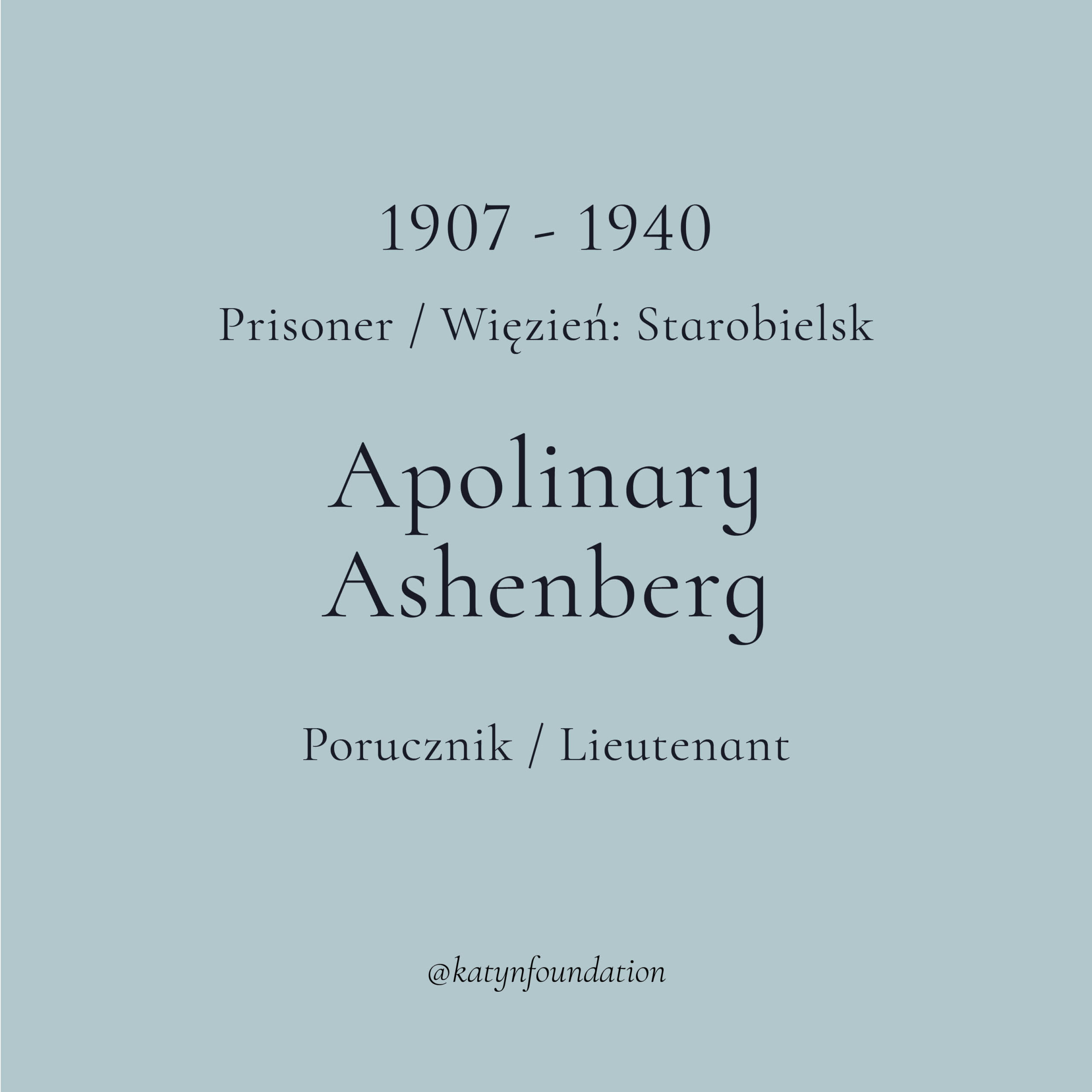 1907 - 1940

Prisoner / Więzień: Starobielsk

Apolinary
Ashenberg

Porucznik / Lieutenant

@katynfoundation